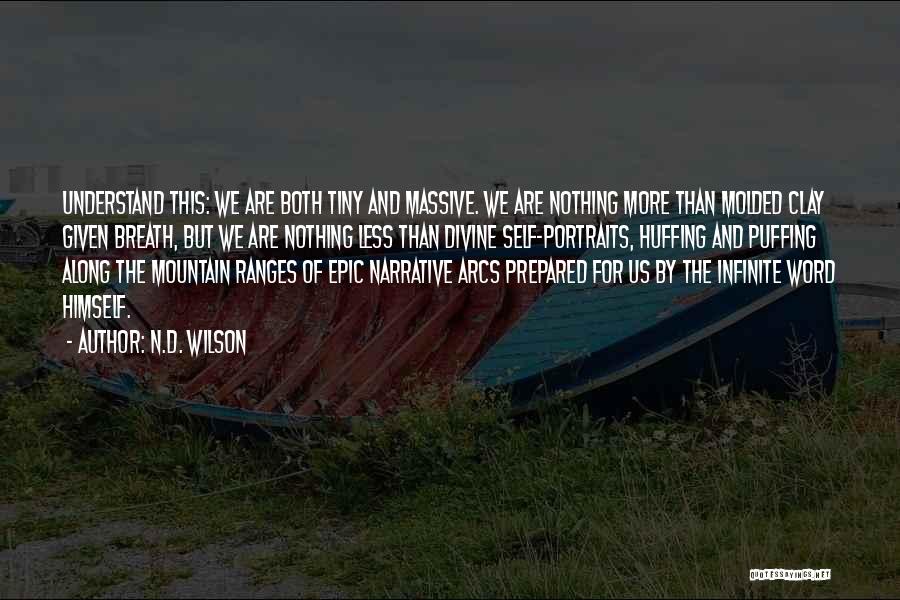 UNDERSTAND THIS: WE ARE BOTH TINY AND MASSIVE. WE ARE NOTHING MORE THAN MOLDED CLAY GIVEN BREATH, BUT WE ARE NOTHING LESS THAN DIVINE SELF-PORTRAITS, HUFFING AND PUFFING ALONG THE MOUNTAIN RANGES OF EPIC NARRATIVE ARCS PREPARED FOR US BY THE INFINITE WORD HIMSELF.

- AUTHOR: N.D. WILSON

QUOTESSAYINGS.NET